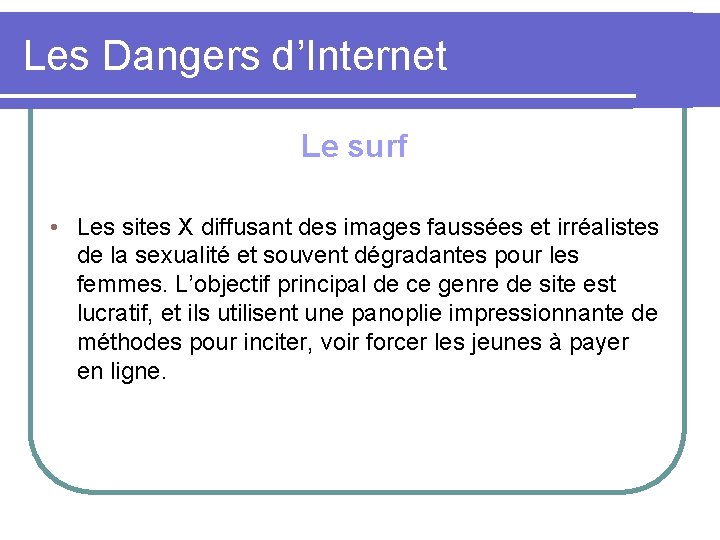 Les Dangers d'Internet

Le surf

• Les sites X diffusant des images faussées et irréalistes de la sexualité et souvent dégradantes pour les femmes. L'objectif principal de ce genre de site est lucratif, et ils utilisent une panoplie impressionnante de méthodes pour inciter, voir forcer les jeunes à payer en ligne.